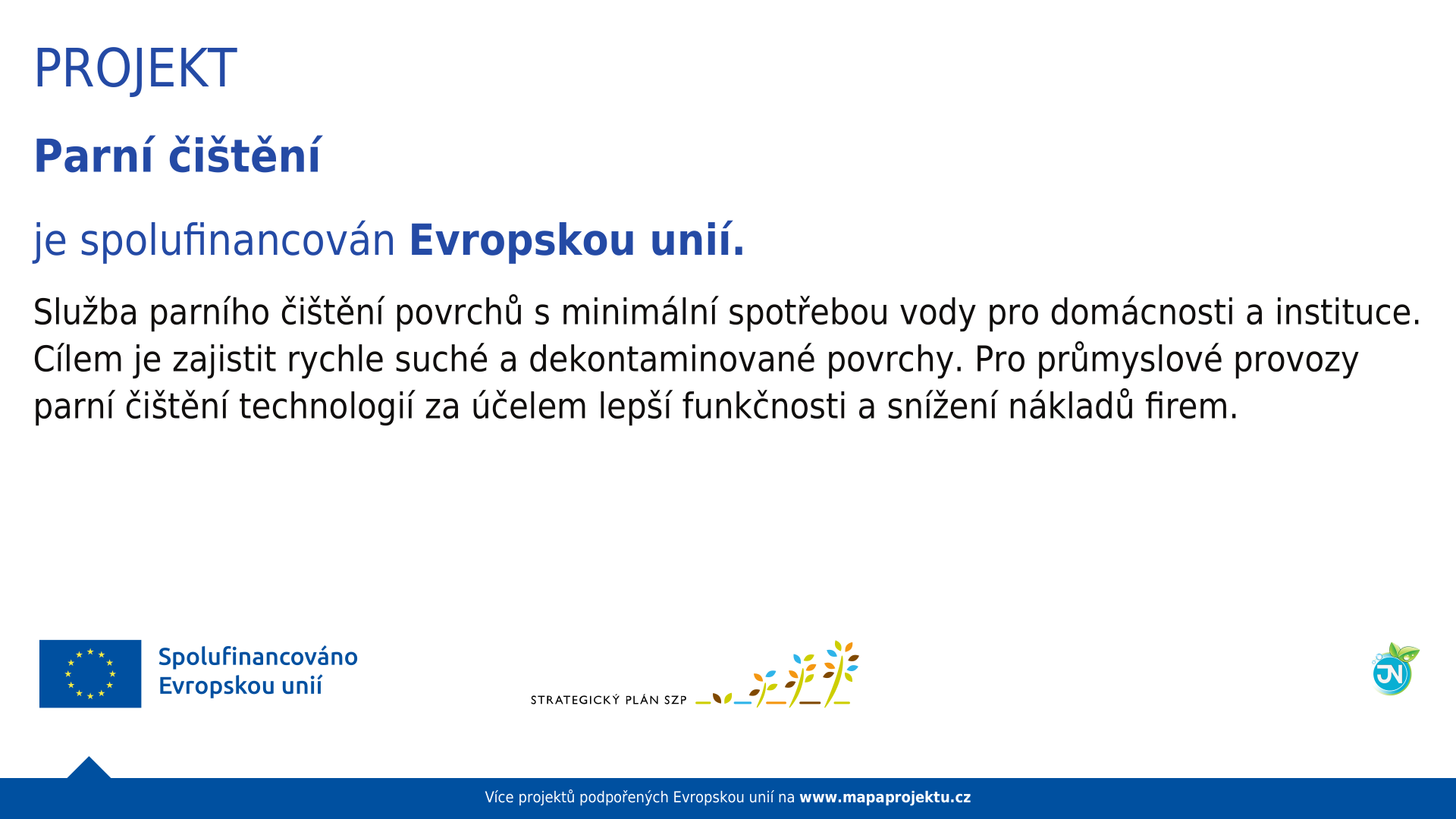 PROJEKT

Parní čištění

je spolufinancován Evropskou unií.

Služba parního čištění povrchů s minimální spotřebou vody pro domácnosti a instituce. Cílem je zajistit rychle suché a dekontaminované povrchy. Pro průmyslové provozy parní čištění technologií za účelem lepší funkčnosti a snížení nákladů firem.

Spolufinancováno
Evropskou unií

STRATEGICKÝ PLÁN SZP

JN

Více projektů podpořených Evropskou unií na www.mapaprojektu.cz